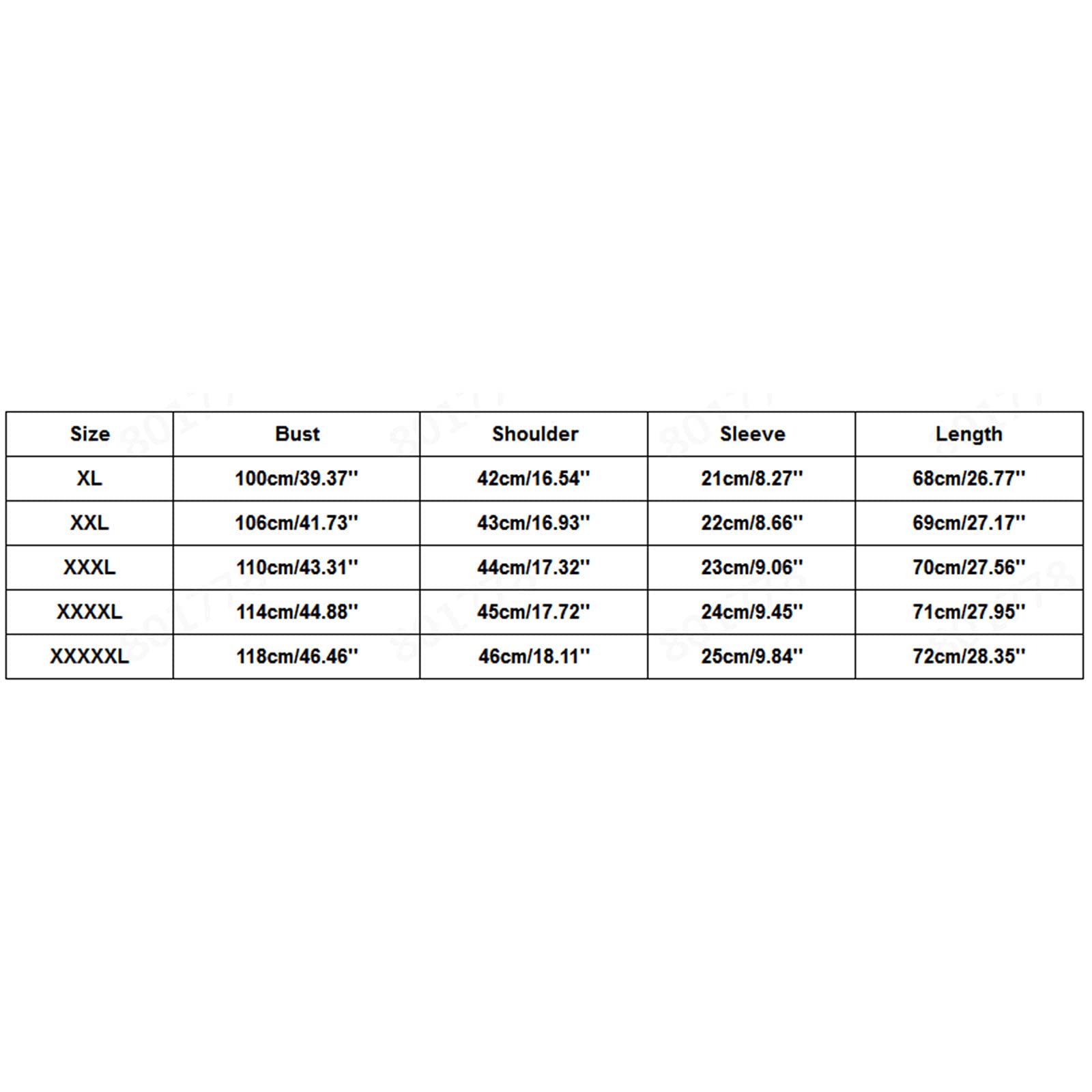 | Size | Bust | Shoulder | Sleeve | Length |
|---|---|---|---|---|
| XL | 100cm/39.37'' | 42cm/16.54'' | 21cm/8.27'' | 68cm/26.77'' |
| XXL | 106cm/41.73'' | 43cm/16.93'' | 22cm/8.66'' | 69cm/27.17'' |
| XXXL | 110cm/43.31'' | 44cm/17.32'' | 23cm/9.06'' | 70cm/27.56'' |
| XXXXL | 114cm/44.88'' | 45cm/17.72'' | 24cm/9.45'' | 71cm/27.95'' |
| XXXXXL | 118cm/46.46'' | 46cm/18.11'' | 25cm/9.84'' | 72cm/28.35'' |